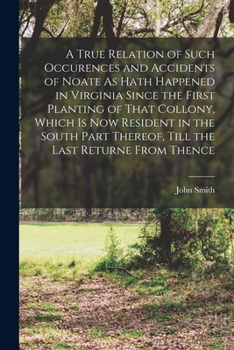 A True Relation of Such Occurences and Accidents of Noate As Hath Happened in Virginia Since the First Planting of That Collony, Which Is Now Resident in the South Part Thereof, Till the Last Returne From Thence

John Smith